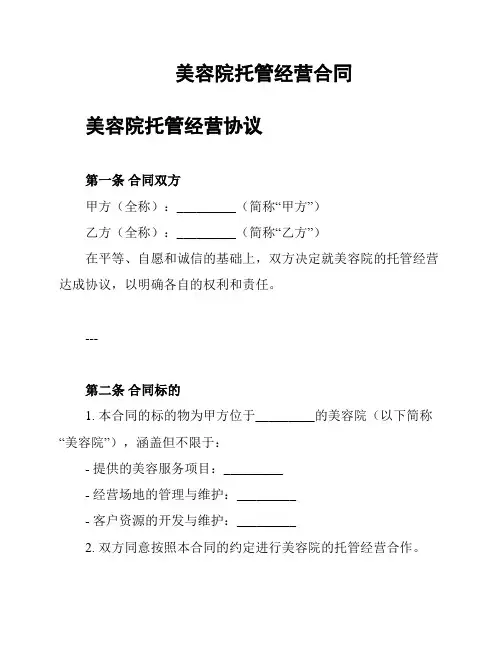 美容院托管经营合同

美容院托管经营协议

第一条 合同双方

甲方（全称）：__________（简称“甲方”）

乙方（全称）：__________（简称“乙方”）

在平等、自愿和诚信的基础上，双方决定就美容院的托管经营达成协议，以明确各自的权利和责任。

---

第二条 合同标的

1. 本合同的标的物为甲方位于__________的美容院（以下简称“美容院”），涵盖但不限于：

- 提供的美容服务项目：__________

- 经营场地的管理与维护：__________

- 客户资源的开发与维护：__________

2. 双方同意按照本合同的约定进行美容院的托管经营合作。